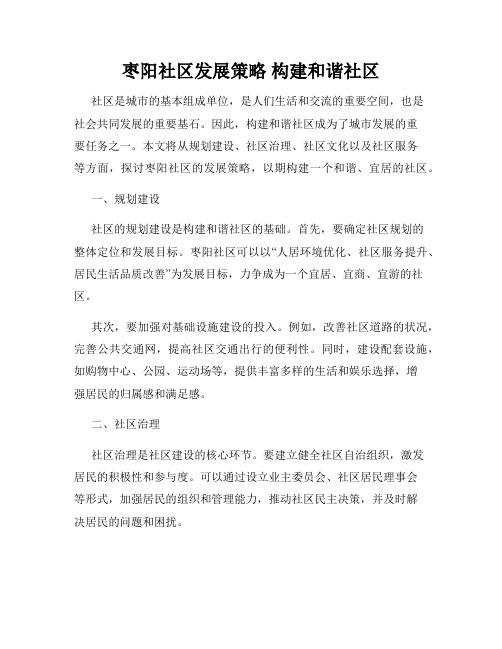 枣阳社区发展策略 构建和谐社区

社区是城市的基本组成单位，是人们生活和交流的重要空间，也是社会共同发展的重要基石。因此，构建和谐社区成为了城市发展的重要任务之一。本文将从规划建设、社区治理、社区文化以及社区服务等方面，探讨枣阳社区的发展策略，以期构建一个和谐、宜居的社区。

一、规划建设

社区的规划建设是构建和谐社区的基础。首先，要确定社区规划的整体定位和发展目标。枣阳社区可以以“人居环境优化、社区服务提升、居民生活品质改善”为发展目标，力争成为一个宜居、宜商、宜游的社区。

其次，要加强对基础设施建设的投入。例如，改善社区道路的状况，完善公共交通网，提高社区交通出行的便利性。同时，建设配套设施，如购物中心、公园、运动场等，提供丰富多样的生活和娱乐选择，增强居民的归属感和满足感。

二、社区治理

社区治理是社区建设的核心环节。要建立健全社区自治组织，激发居民的积极性和参与度。可以通过设立业主委员会、社区居民理事会等形式，加强居民的组织和管理能力，推动社区民主决策，并及时解决居民的问题和困扰。